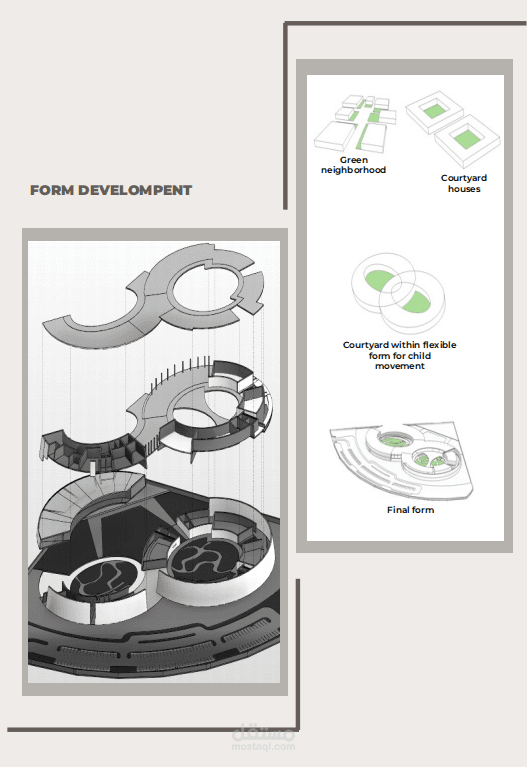 FORM DEVELOMPENT

Green neighborhood

Courtyard houses

Courtyard within flexible form for child movement

Final form

مستقل
mostaql.com